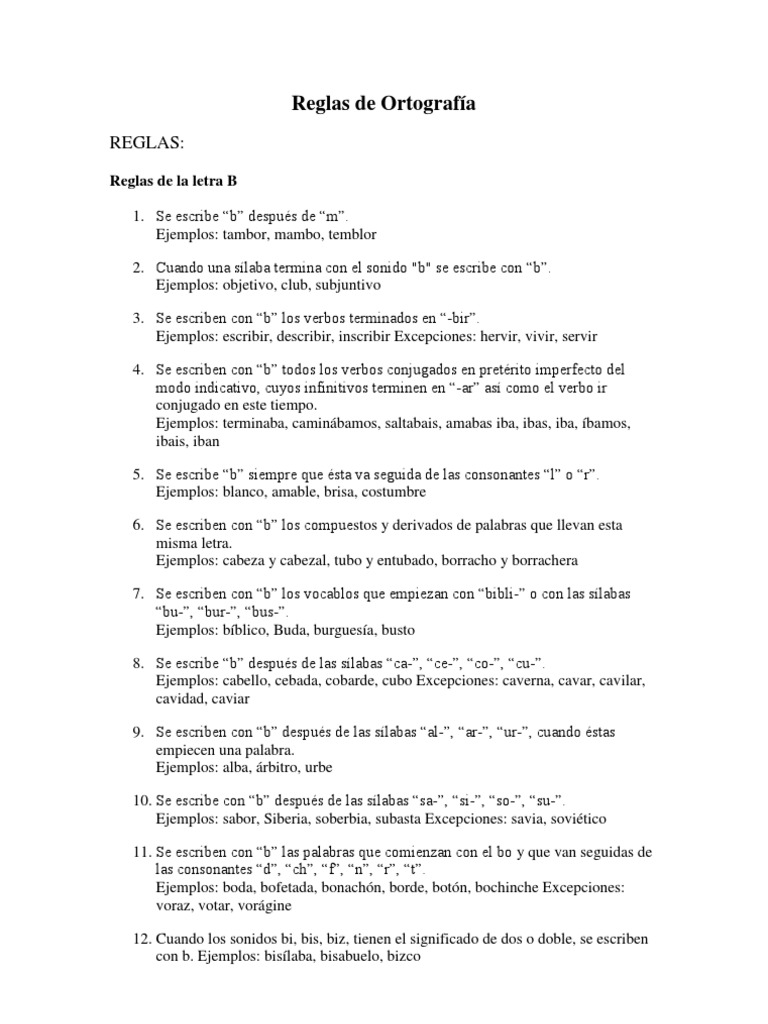 Reglas de Ortografía

REGLAS:

Reglas de la letra B

1. Se escribe “b” después de “m”.
Ejemplos: tambor, mambo, temblor

2. Cuando una sílaba termina con el sonido "b" se escribe con “b”.
Ejemplos: objetivo, club, subjuntivo

3. Se escriben con “b” los verbos terminados en “-bir”.
Ejemplos: escribir, describir, inscribir Excepciones: hervir, vivir, servir

4. Se escriben con “b” todos los verbos conjugados en pretérito imperfecto del modo indicativo, cuyos infinitivos terminen en “-ar” así como el verbo ir conjugado en este tiempo.
Ejemplos: terminaba, caminábamos, saltabais, amabas iba, ibas, iba, íbamos, ibais, iban

5. Se escribe “b” siempre que ésta va seguida de las consonantes “l” o “r”.
Ejemplos: blanco, amable, brisa, costumbre

6. Se escriben con “b” los compuestos y derivados de palabras que llevan esta misma letra.
Ejemplos: cabeza y cabezal, tubo y entubado, borracho y borrachera

7. Se escriben con “b” los vocablos que empiezan con “bibli-” o con las sílabas “bu-”, “bur-”, “bus-”.
Ejemplos: bíblico, Buda, burguesía, busto

8. Se escribe “b” después de las sílabas “ca-”, “ce-”, “co-”, “cu-”.
Ejemplos: cabello, cebada, cobarde, cubo Excepciones: caverna, cavar, cavilar, cavidad, caviar

9. Se escriben con “b” después de las sílabas “al-”, “ar-”, “ur-”, cuando éstas empiecen una palabra.
Ejemplos: alba, árbitro, urbe

10. Se escribe con “b” después de las sílabas “sa-”, “si-”, “so-”, “su-”.
Ejemplos: sabor, Siberia, soberbia, subasta Excepciones: savia, soviético

11. Se escriben con “b” las palabras que comienzan con el bo y que van seguidas de las consonantes “d”, “ch”, “f”, “n”, “r”, “t”.
Ejemplos: boda, bofetada, bonachón, borde, botón, bochinche Excepciones: voraz, votar, vorágine

12. Cuando los sonidos bi, bis, biz, tienen el significado de dos o doble, se escriben con b. Ejemplos: bisílaba, bisabuelo, bizco